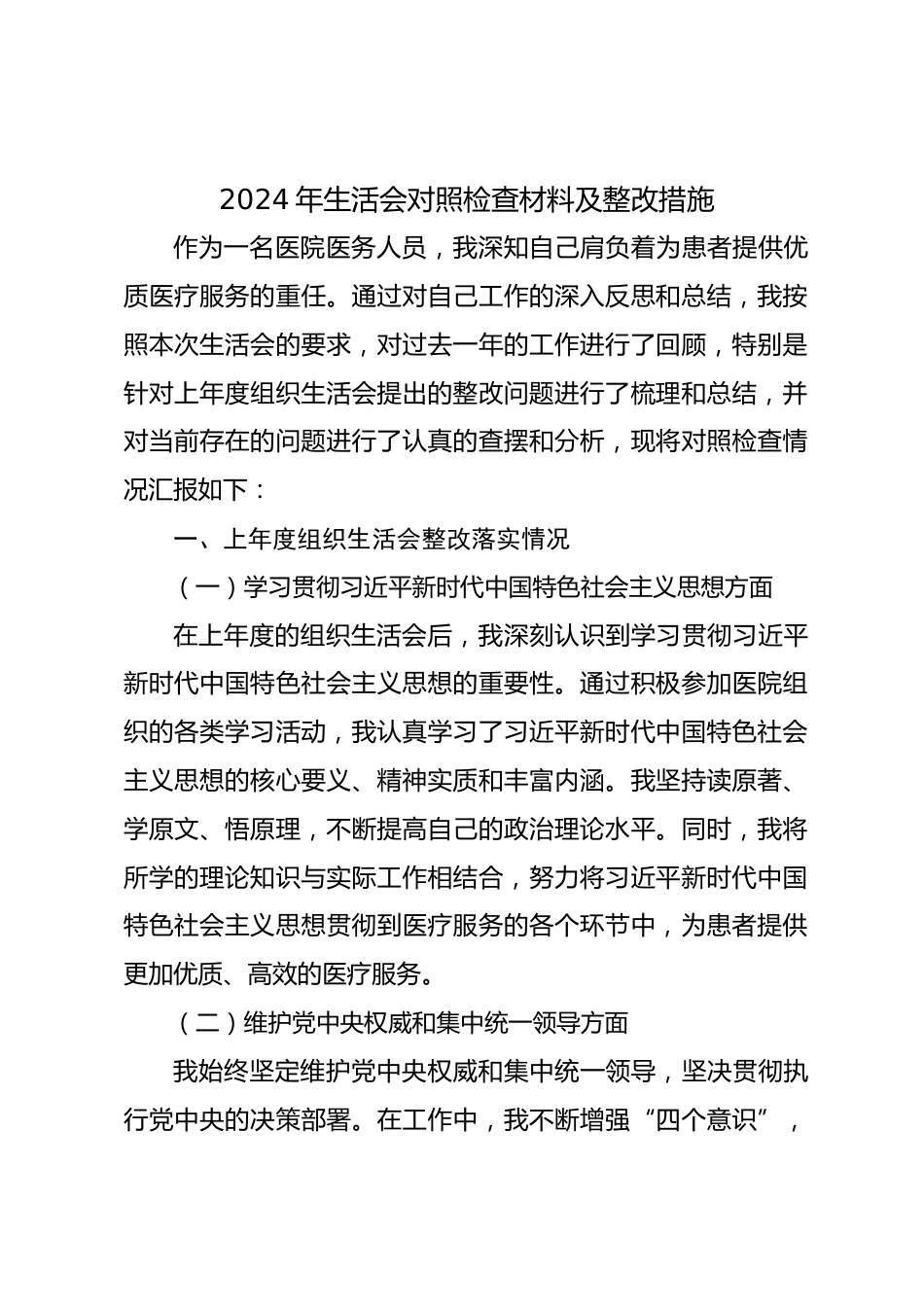 2024 年生活会对照检查材料及整改措施

作为一名医院医务人员，我深知自己肩负着为患者提供优质医疗服务的重任。通过对自己工作的深入反思和总结，我按照本次生活会的要求，对过去一年的工作进行了回顾，特别是针对上年度组织生活会提出的整改问题进行了梳理和总结，并对当前存在的问题进行了认真的查摆和分析，现将对照检查情况汇报如下：

一、上年度组织生活会整改落实情况

（一）学习贯彻习近平新时代中国特色社会主义思想方面

在上年度的组织生活会后，我深刻认识到学习贯彻习近平新时代中国特色社会主义思想的重要性。通过积极参加医院组织的各类学习活动，我认真学习了习近平新时代中国特色社会主义思想的核心要义、精神实质和丰富内涵。我坚持读原著、学原文、悟原理，不断提高自己的政治理论水平。同时，我将所学的理论知识与实际工作相结合，努力将习近平新时代中国特色社会主义思想贯彻到医疗服务的各个环节中，为患者提供更加优质、高效的医疗服务。

（二）维护党中央权威和集中统一领导方面

我始终坚定维护党中央权威和集中统一领导，坚决贯彻执行党中央的决策部署。在工作中，我不断增强“四个意识”，